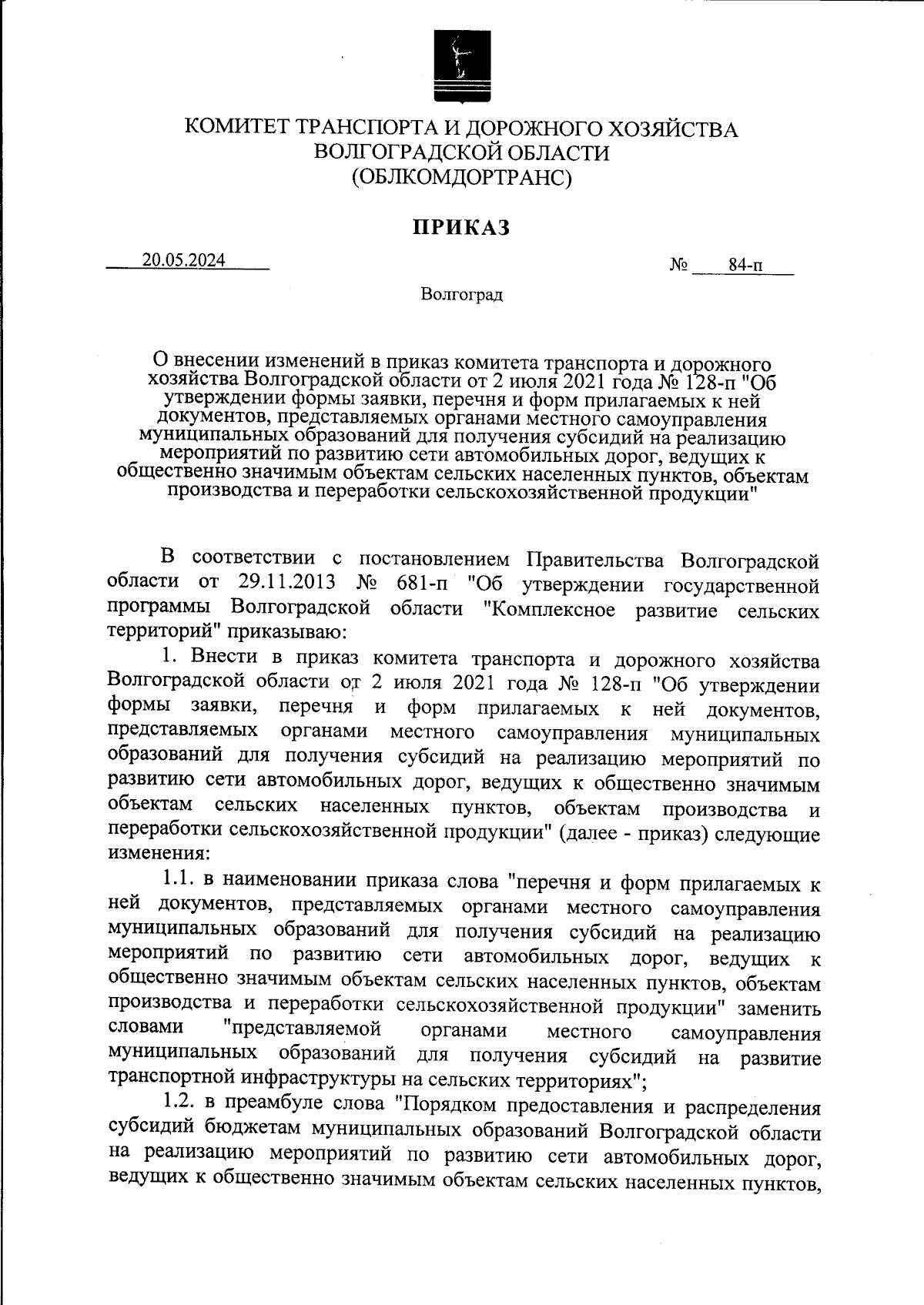 КОМИТЕТ ТРАНСПОРТА И ДОРОЖНОГО ХОЗЯЙСТВА ВОЛГОГРАДСКОЙ ОБЛАСТИ (ОБЛКОМДОРТРАНС)

ПРИКАЗ

20.05.2024 № 84-п

Волгоград

О внесении изменений в приказ комитета транспорта и дорожного хозяйства Волгоградской области от 2 июля 2021 года № 128-п "Об утверждении формы заявки, перечня и форм прилагаемых к ней документов, представляемых органами местного самоуправления муниципальных образований для получения субсидий на реализацию мероприятий по развитию сети автомобильных дорог, ведущих к общественно значимым объектам сельских населенных пунктов, объектам производства и переработки сельскохозяйственной продукции"

В соответствии с постановлением Правительства Волгоградской области от 29.11.2013 № 681-п "Об утверждении государственной программы Волгоградской области "Комплексное развитие сельских территорий" приказываю:

1. Внести в приказ комитета транспорта и дорожного хозяйства Волгоградской области от 2 июля 2021 года № 128-п "Об утверждении формы заявки, перечня и форм прилагаемых к ней документов, представляемых органами местного самоуправления муниципальных образований для получения субсидий на реализацию мероприятий по развитию сети автомобильных дорог, ведущих к общественно значимым объектам сельских населенных пунктов, объектам производства и переработки сельскохозяйственной продукции" (далее - приказ) следующие изменения:

1.1. в наименовании приказа слова "перечня и форм прилагаемых к ней документов, представляемых органами местного самоуправления муниципальных образований для получения субсидий на реализацию мероприятий по развитию сети автомобильных дорог, ведущих к общественно значимым объектам сельских населенных пунктов, объектам производства и переработки сельскохозяйственной продукции" заменить словами "представляемой органами местного самоуправления муниципальных образований для получения субсидий на развитие транспортной инфраструктуры на сельских территориях";

1.2. в преамбуле слова "Порядком предоставления и распределения субсидий бюджетам муниципальных образований Волгоградской области на реализацию мероприятий по развитию сети автомобильных дорог, ведущих к общественно значимым объектам сельских населенных пунктов,